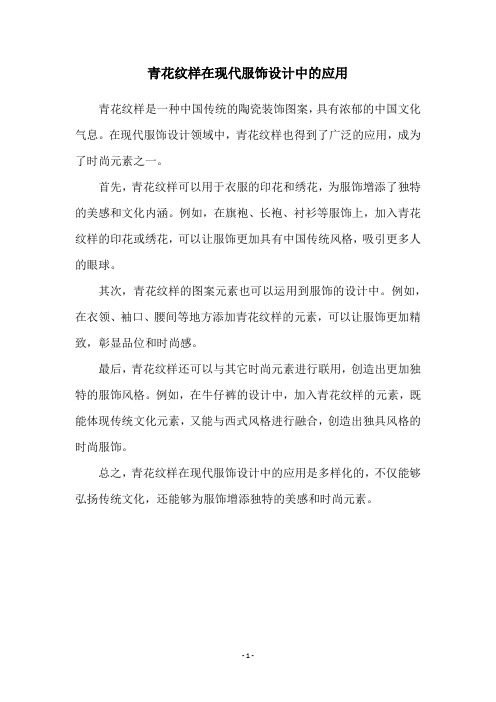 青花纹样在现代服饰设计中的应用

青花纹样是一种中国传统的陶瓷装饰图案，具有浓郁的中国文化气息。在现代服饰设计领域中，青花纹样也得到了广泛的应用，成为了时尚元素之一。

首先，青花纹样可以用于衣服的印花和绣花，为服饰增添了独特的美感和文化内涵。例如，在旗袍、长袍、衬衫等服饰上，加入青花纹样的印花或绣花，可以让服饰更加具有中国传统风格，吸引更多人的眼球。

其次，青花纹样的图案元素也可以运用到服饰的设计中。例如，在衣领、袖口、腰间等地方添加青花纹样的元素，可以让服饰更加精致，彰显品位和时尚感。

最后，青花纹样还可以与其它时尚元素进行联用，创造出更加独特的服饰风格。例如，在牛仔裤的设计中，加入青花纹样的元素，既能体现传统文化元素，又能与西式风格进行融合，创造出独具风格的时尚服饰。

总之，青花纹样在现代服饰设计中的应用是多样化的，不仅能够弘扬传统文化，还能够为服饰增添独特的美感和时尚元素。

- 1 -